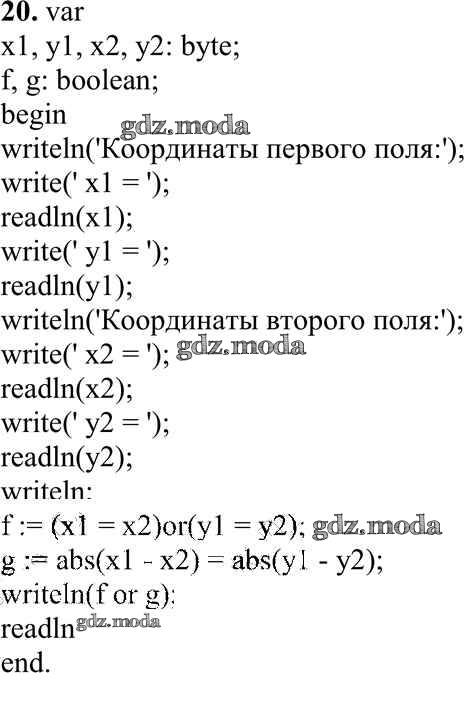 20. var
x1, y1, x2, y2: byte;
f, g: boolean;
begin
writeln('Координаты первого поля:');
write(' x1 = ');
readln(x1);
write(' y1 = ');
readln(y1);
writeln('Координаты второго поля:');
write(' x2 = ');
readln(x2);
write(' y2 = ');
readln(y2);
writeln;
f := (x1 = x2)or(y1 = y2);
g := abs(x1 - x2) = abs(y1 - y2);
writeln(f or g);
readln
end.

gdz.moda